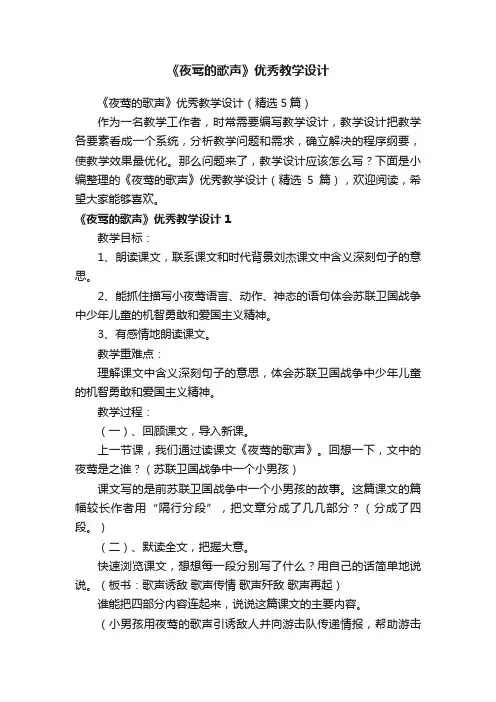 《夜莺的歌声》优秀教学设计

《夜莺的歌声》优秀教学设计（精选 5 篇）

作为一名教学工作者，时常需要编写教学设计，教学设计把教学各要素看成一个系统，分析教学问题和需求，确立解决的程序纲要，使教学效果最优化。那么问题来了，教学设计应该怎么写？下面是小编整理的《夜莺的歌声》优秀教学设计（精选 5 篇），欢迎阅读，希望大家能够喜欢。

《夜莺的歌声》优秀教学设计 1

教学目标：

1、朗读课文，联系课文和时代背景刘杰课文中含义深刻句子的意思。

2、能抓住描写小夜莺语言、动作、神态的语句体会苏联卫国战争中少年儿童的机智勇敢和爱国主义精神。

3、有感情地朗读课文。

教学重难点：

理解课文中含义深刻句子的意思，体会苏联卫国战争中少年儿童的机智勇敢和爱国主义精神。

教学过程：

（一）、回顾课文，导入新课。

上一节课，我们通过读课文《夜莺的歌声》。回想一下，文中的夜莺是之谁？（苏联卫国战争中一个小男孩）

课文写的是前苏联卫国战争中一个小男孩的故事。这篇课文的篇幅较长作者用“隔行分段”，把文章分成了几几部分？（分成了四段。）

（二）、默读全文，把握大意。

快速浏览课文，想想每一段分别写了什么？用自己的话简单地说说。（板书：歌声诱敌 歌声传情 歌声歼敌 歌声再起）

谁能把四部分内容连起来，说说这篇课文的主要内容。

（小男孩用夜莺的歌声引诱敌人并向游击队传递情报，帮助游击